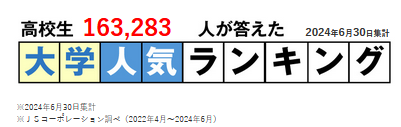 高校生 163,283 人が答えた 2024年6月30日集計

大学人気ランキング

※2024年6月30日集計
※ＪＳコーポレーション調べ（2022年4月～2024年6月）